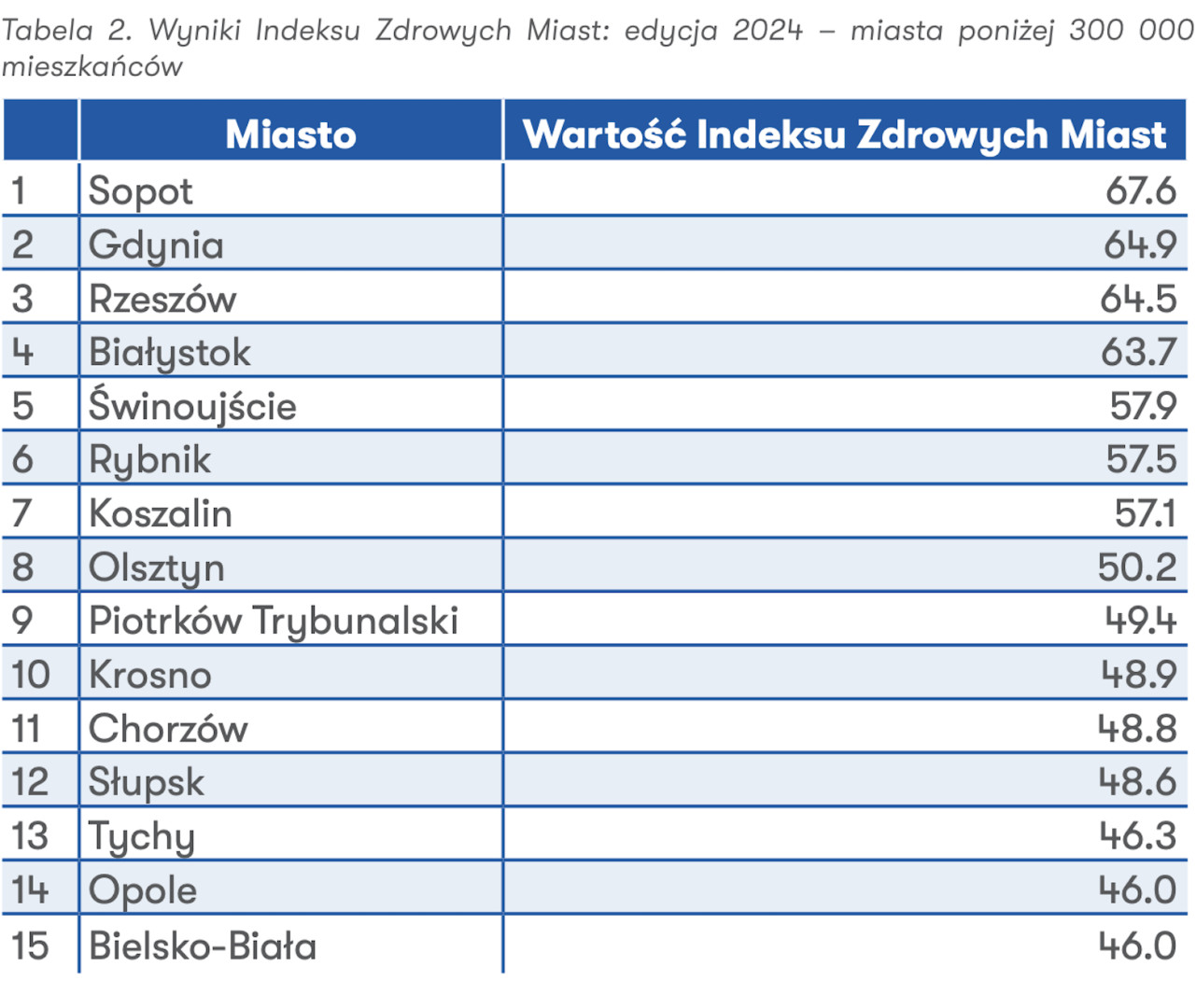 Tabela 2. Wyniki Indeksu Zdrowych Miast: edycja 2024 – miasta poniżej 300 000 mieszkańców

| | Miasto | Wartość Indeksu Zdrowych Miast |
|---|---|---|
| 1 | Sopot | 67.6 |
| 2 | Gdynia | 64.9 |
| 3 | Rzeszów | 64.5 |
| 4 | Białystok | 63.7 |
| 5 | Świnoujście | 57.9 |
| 6 | Rybnik | 57.5 |
| 7 | Koszalin | 57.1 |
| 8 | Olsztyn | 50.2 |
| 9 | Piotrków Trybunalski | 49.4 |
| 10 | Krosno | 48.9 |
| 11 | Chorzów | 48.8 |
| 12 | Słupsk | 48.6 |
| 13 | Tychy | 46.3 |
| 14 | Opole | 46.0 |
| 15 | Bielsko-Biała | 46.0 |